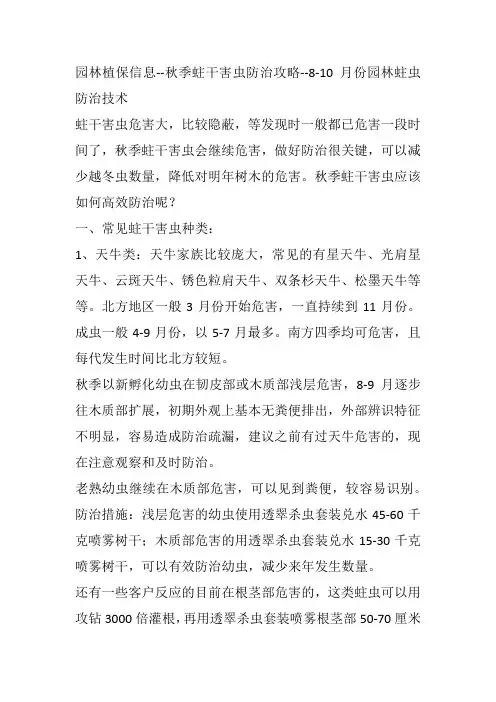 园林植保信息--秋季蛀干害虫防治攻略--8-10 月份园林蛀虫防治技术

蛀干害虫危害大，比较隐蔽，等发现时一般都已危害一段时间了，秋季蛀干害虫会继续危害，做好防治很关键，可以减少越冬虫数量，降低对明年树木的危害。秋季蛀干害虫应该如何高效防治呢？

一、常见蛀干害虫种类：

1、天牛类：天牛家族比较庞大，常见的有星天牛、光肩星天牛、云斑天牛、锈色粒肩天牛、双条杉天牛、松墨天牛等等。北方地区一般 3 月份开始危害，一直持续到 11 月份。成虫一般 4-9 月份，以 5-7 月最多。南方四季均可危害，且每代发生时间比北方较短。

秋季以新孵化幼虫在韧皮部或木质部浅层危害，8-9 月逐步往木质部扩展，初期外观上基本无粪便排出，外部辨识特征不明显，容易造成防治疏漏，建议之前有过天牛危害的，现在注意观察和及时防治。

老熟幼虫继续在木质部危害，可以见到粪便，较容易识别。

防治措施：浅层危害的幼虫使用透翠杀虫套装兑水 45-60 千克喷雾树干；木质部危害的用透翠杀虫套装兑水 15-30 千克喷雾树干，可以有效防治幼虫，减少来年发生数量。

还有一些客户反应的目前在根茎部危害的，这类蛀虫可以用攻钻 3000 倍灌根，再用透翠杀虫套装喷雾根茎部 50-70 厘米